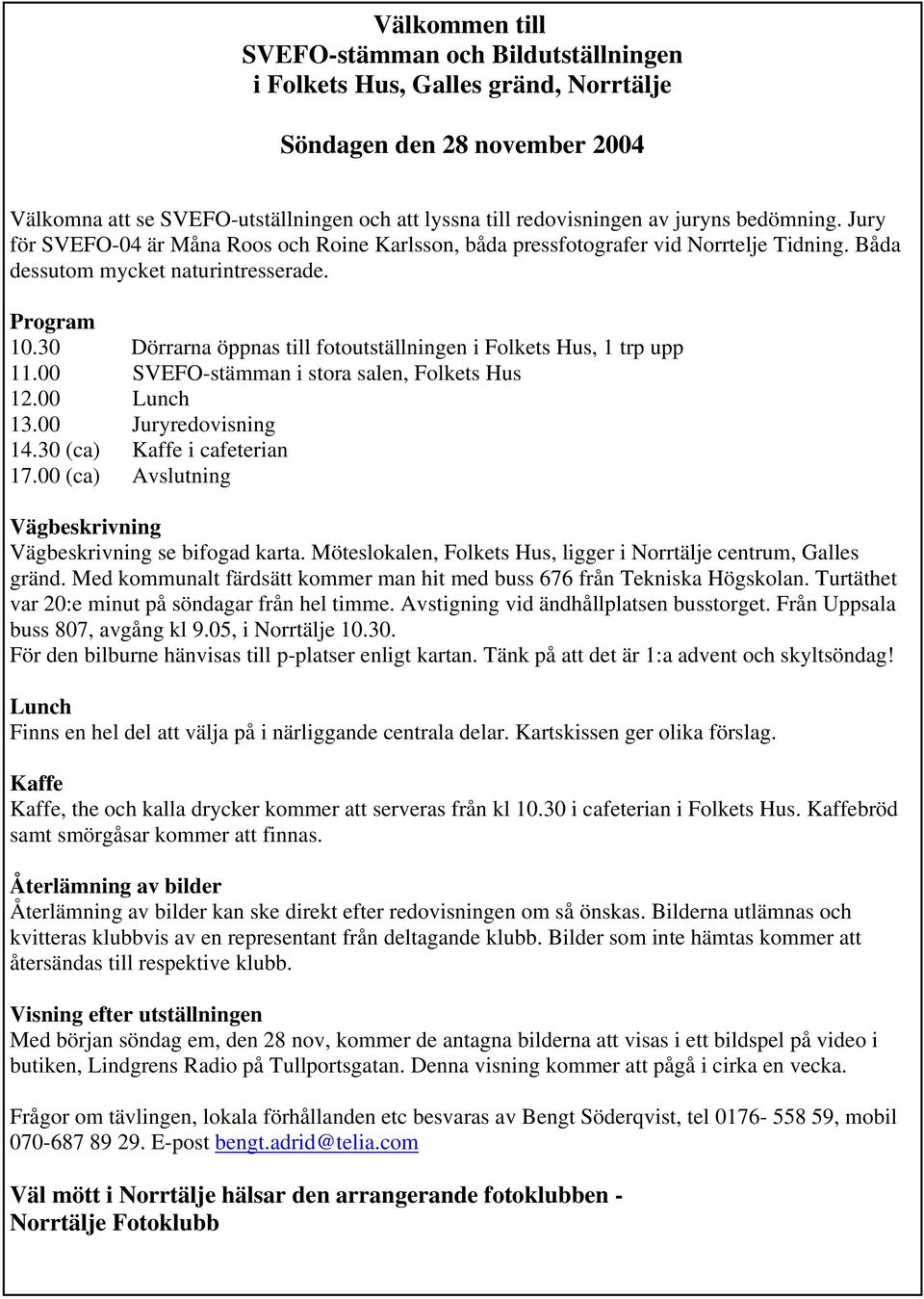 Välkommen till
SVEFO-stämman och Bildutställningen
i Folkets Hus, Galles gränd, Norrtälje

Söndagen den 28 november 2004

Välkomna att se SVEFO-utställningen och att lyssna till redovisningen av juryns bedömning. Jury för SVEFO-04 är Måna Roos och Roine Karlsson, båda pressfotografer vid Norrtelje Tidning. Båda dessutom mycket naturintresserade.

Program
10.30 Dörrarna öppnas till fotoutställningen i Folkets Hus, 1 trp upp
11.00 SVEFO-stämman i stora salen, Folkets Hus
12.00 Lunch
13.00 Juryredovisning
14.30 (ca) Kaffe i cafeterian
17.00 (ca) Avslutning

Vägbeskrivning
Vägbeskrivning se bifogad karta. Möteslokalen, Folkets Hus, ligger i Norrtälje centrum, Galles gränd. Med kommunalt färdsätt kommer man hit med buss 676 från Tekniska Högskolan. Turtäthet var 20:e minut på söndagar från hel timme. Avstigning vid ändhållplatsen busstorget. Från Uppsala buss 807, avgång kl 9.05, i Norrtälje 10.30.
För den bilburne hänvisas till p-platser enligt kartan. Tänk på att det är 1:a advent och skyltsöndag!

Lunch
Finns en hel del att välja på i närliggande centrala delar. Kartskissen ger olika förslag.

Kaffe
Kaffe, the och kalla drycker kommer att serveras från kl 10.30 i cafeterian i Folkets Hus. Kaffebröd samt smörgåsar kommer att finnas.

Återlämning av bilder
Återlämning av bilder kan ske direkt efter redovisningen om så önskas. Bilderna utlämnas och kvitteras klubbvis av en representant från deltagande klubb. Bilder som inte hämtas kommer att återsändas till respektive klubb.

Visning efter utställningen
Med början söndag em, den 28 nov, kommer de antagna bilderna att visas i ett bildspel på video i butiken, Lindgrens Radio på Tullportsgatan. Denna visning kommer att pågå i cirka en vecka.

Frågor om tävlingen, lokala förhållanden etc besvaras av Bengt Söderqvist, tel 0176- 558 59, mobil 070-687 89 29. E-post bengt.adrid@telia.com

Väl mött i Norrtälje hälsar den arrangerande fotoklubben -
Norrtälje Fotoklubb